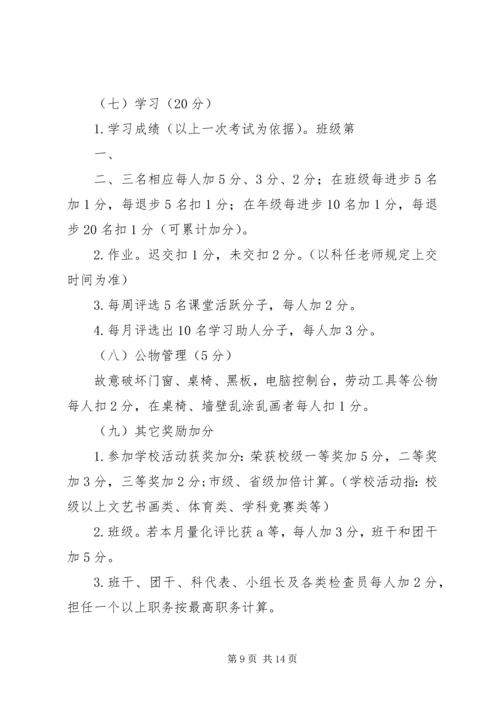 （七）学习（20分）

1.学习成绩（以上一次考试为依据）。班级第

一、

二、三名相应每人加5分、3分、2分；在班级每进步5名加1分，每退步5名扣1分；在年级每进步10名加1分，每退步20名扣1分（可累计加分）。

2.作业。迟交扣1分，未交扣2分。（以科任老师规定上交时间为准）

3.每周评选5名课堂活跃分子，每人加2分。

4.每月评选出10名学习助人分子，每人加3分。

（八）公物管理（5分）

故意破坏门窗、桌椅、黑板，电脑控制台，劳动工具等公物每人扣2分，在桌椅、墙壁乱涂乱画者每人扣1分。

（九）其它奖励加分

1.参加学校活动获奖加分：荣获校级一等奖加5分，二等奖加3分，三等奖加2分；市级、省级加倍计算。（学校活动指：校级以上文艺书画类、体育类、学科竞赛类等）

2.班级。若本月量化评比获a等，每人加3分，班干和团干加5分。

3.班干、团干、科代表、小组长及各类检查员每人加2分，担任一个以上职务按最高职务计算。

第9页 共14页